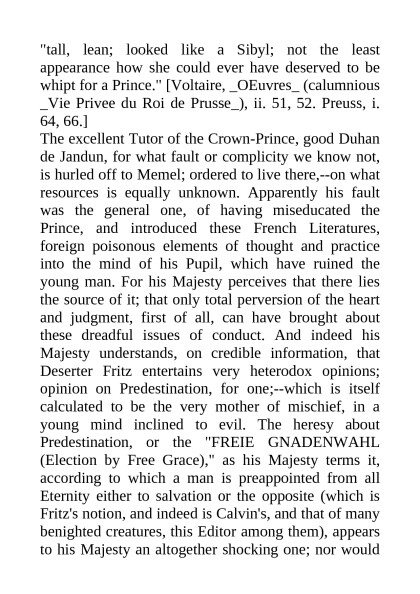 "tall, lean; looked like a Sibyl; not the least appearance how she could ever have deserved to be whipt for a Prince." [Voltaire, _OEuvres_ (calumnious _Vie Privee du Roi de Prusse_), ii. 51, 52. Preuss, i. 64, 66.]
The excellent Tutor of the Crown-Prince, good Duhan de Jandun, for what fault or complicity we know not, is hurled off to Memel; ordered to live there,--on what resources is equally unknown. Apparently his fault was the general one, of having miseducated the Prince, and introduced these French Literatures, foreign poisonous elements of thought and practice into the mind of his Pupil, which have ruined the young man. For his Majesty perceives that there lies the source of it; that only total perversion of the heart and judgment, first of all, can have brought about these dreadful issues of conduct. And indeed his Majesty understands, on credible information, that Deserter Fritz entertains very heterodox opinions; opinion on Predestination, for one;--which is itself calculated to be the very mother of mischief, in a young mind inclined to evil. The heresy about Predestination, or the "FREIE GNADENWAHL (Election by Free Grace)," as his Majesty terms it, according to which a man is preappointed from all Eternity either to salvation or the opposite (which is Fritz's notion, and indeed is Calvin's, and that of many benighted creatures, this Editor among them), appears to his Majesty an altogether shocking one; nor would